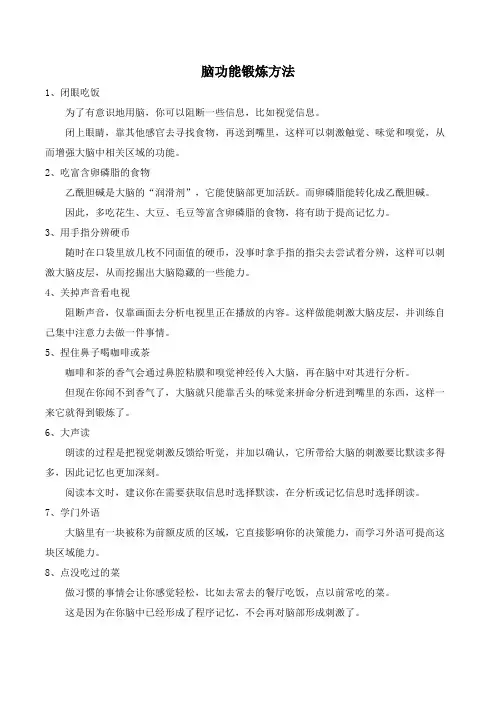 脑功能锻炼方法

1、闭眼吃饭

为了有意识地用脑，你可以阻断一些信息，比如视觉信息。

闭上眼睛，靠其他感官去寻找食物，再送到嘴里，这样可以刺激触觉、味觉和嗅觉，从而增强大脑中相关区域的功能。

2、吃富含卵磷脂的食物

乙酰胆碱是大脑的“润滑剂”，它能使脑部更加活跃。而卵磷脂能转化成乙酰胆碱。

因此，多吃花生、大豆、毛豆等富含卵磷脂的食物，将有助于提高记忆力。

3、用手指分辨硬币

随时在口袋里放几枚不同面值的硬币，没事时拿手指的指尖去尝试着分辨，这样可以刺激大脑皮层，从而挖掘出大脑隐藏的一些能力。

4、关掉声音看电视

阻断声音，仅靠画面去分析电视里正在播放的内容。这样做能刺激大脑皮层，并训练自己集中注意力去做一件事情。

5、捏住鼻子喝咖啡或茶

咖啡和茶的香气会通过鼻腔粘膜和嗅觉神经传入大脑，再在脑中对其进行分析。

但现在你闻不到香气了，大脑就只能靠舌头的味觉来拼命分析进到嘴里的东西，这样一来它就得到锻炼了。

6、大声读

朗读的过程是把视觉刺激反馈给听觉，并加以确认，它所带给大脑的刺激要比默读多得多，因此记忆也更加深刻。

阅读本文时，建议你在需要获取信息时选择默读，在分析或记忆信息时选择朗读。

7、学门外语

大脑里有一块被称为前额皮质的区域，它直接影响你的决策能力，而学习外语可提高这块区域能力。

8、点没吃过的菜

做习惯的事情会让你感觉轻松，比如去常去的餐厅吃饭，点以前常吃的菜。

这是因为在你脑中已经形成了程序记忆，不会再对脑部形成刺激了。